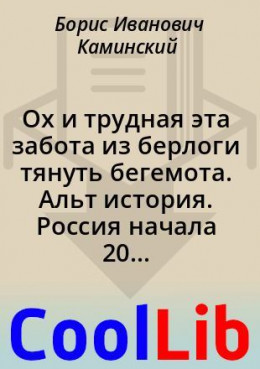 Борис Иванович Каминский

Ох и трудная эта забота из берлоги тянуть бегемота. Альт история. Россия начала 20...

CoolLib